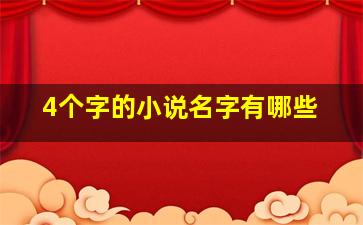 4个字的小说名字有哪些